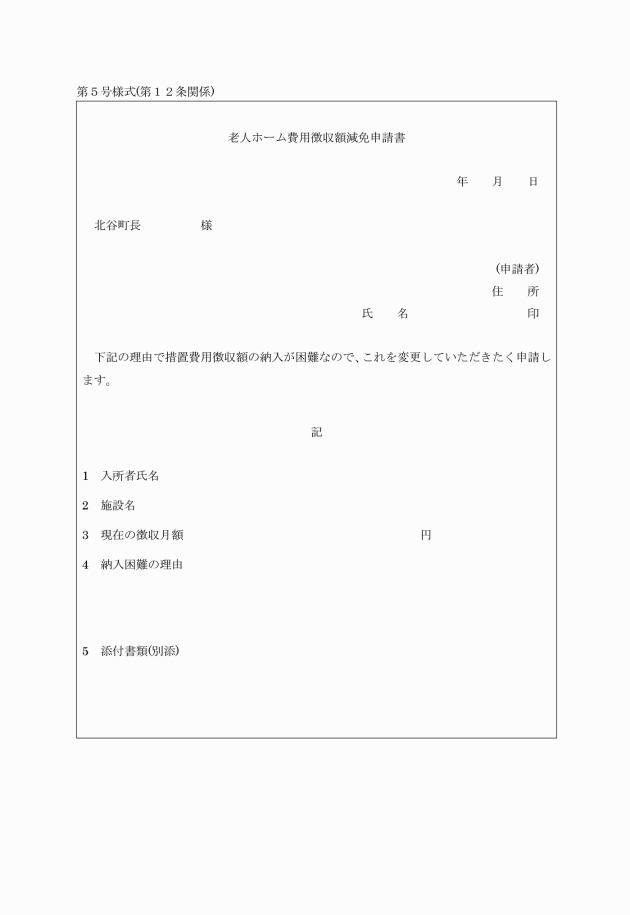 第５号様式(第１２条関係)

老人ホーム費用徴収額減免申請書

年　　月　　日

北谷町長　　　　　様

(申請者)
住　　所
氏　　名　　　　　　　　印

下記の理由で措置費用徴収額の納入が困難なので、これを変更していただきたく申請します。

記

1　入所者氏名

2　施設名

3　現在の徴収月額　　　　　　　　　　円

4　納入困難の理由

5　添付書類(別添)